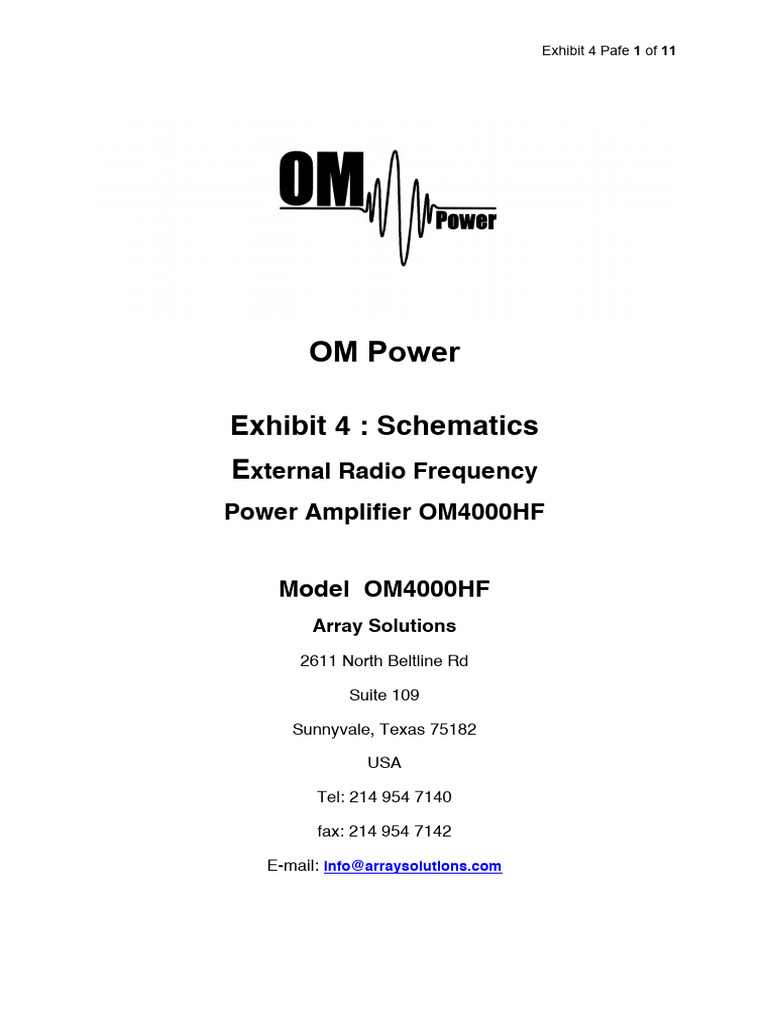 Exhibit 4 Pafe 1 of 11

OM Power

OM Power

Exhibit 4 : Schematics

External Radio Frequency

Power Amplifier OM4000HF

Model OM4000HF

Array Solutions

2611 North Beltline Rd

Suite 109

Sunnyvale, Texas 75182

USA

Tel: 214 954 7140

fax: 214 954 7142

E-mail: info@arraysolutions.com